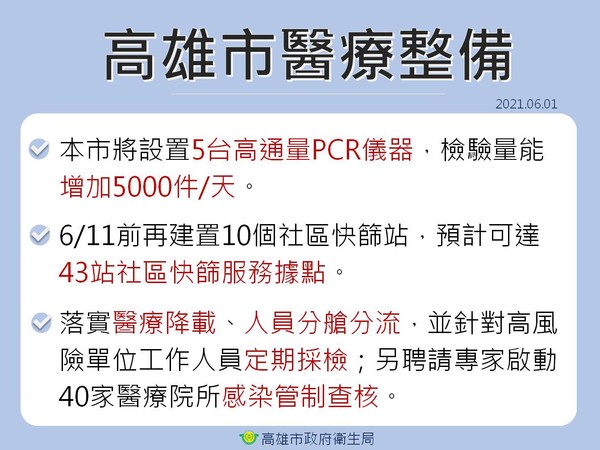 高雄市醫療整備

2021.06.01

本市將設置5台高通量PCR儀器，檢驗量能增加5000件/天。

6/11前再建置10個社區快篩站，預計可達43站社區快篩服務據點。

落實醫療降載、人員分艙分流，並針對高風險單位工作人員定期採檢；另聘請專家啟動40家醫療院所感染管制查核。

高雄市政府衛生局